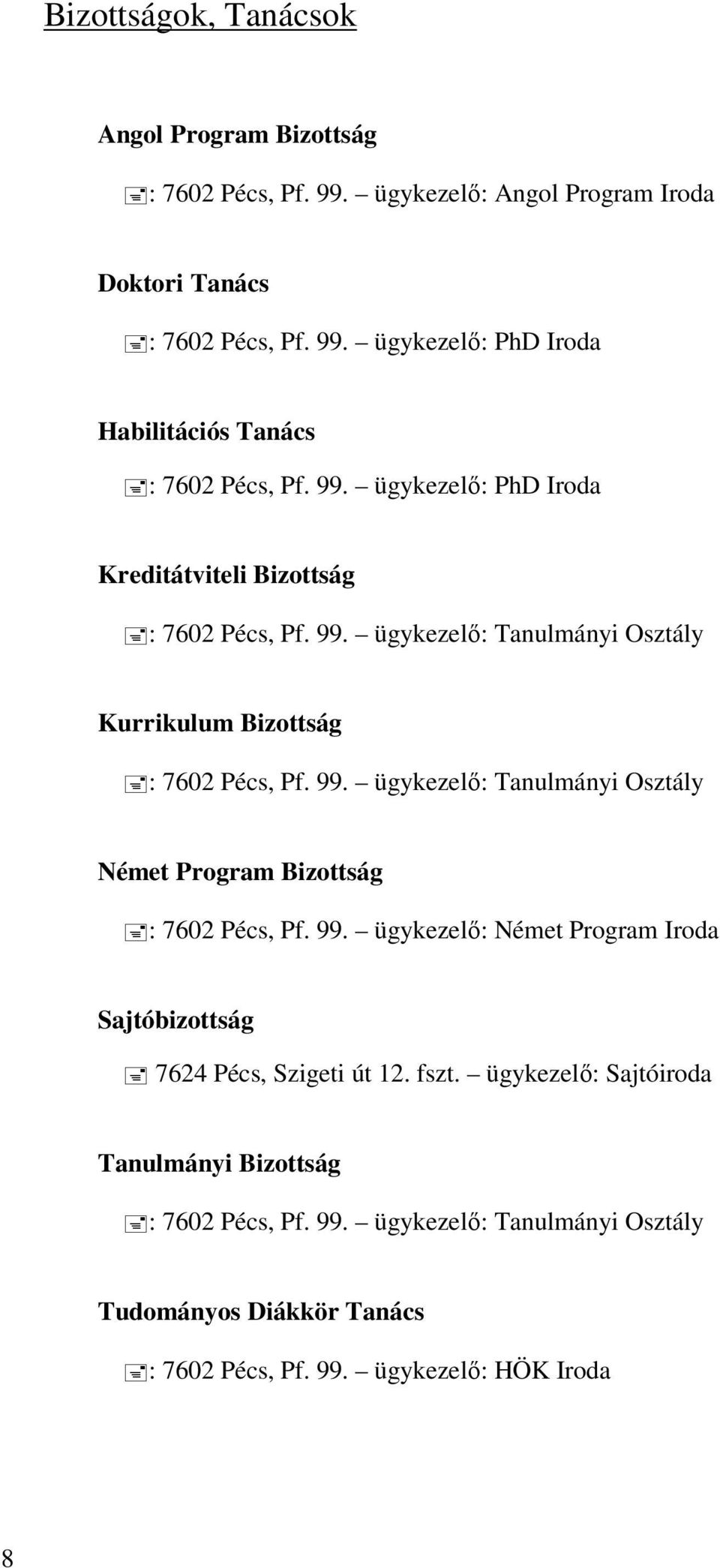 Bizottságok, Tanácsok

Angol Program Bizottság

: 7602 Pécs, Pf. 99. – ügykezelő: Angol Program Iroda

Doktori Tanács

: 7602 Pécs, Pf. 99. – ügykezelő: PhD Iroda

Habilitációs Tanács

: 7602 Pécs, Pf. 99. – ügykezelő: PhD Iroda

Kreditátviteli Bizottság

: 7602 Pécs, Pf. 99. – ügykezelő: Tanulmányi Osztály

Kurrikulum Bizottság

: 7602 Pécs, Pf. 99. – ügykezelő: Tanulmányi Osztály

Német Program Bizottság

: 7602 Pécs, Pf. 99. – ügykezelő: Német Program Iroda

Sajtóbizottság

7624 Pécs, Szigeti út 12. fszt. – ügykezelő: Sajtóiroda

Tanulmányi Bizottság

: 7602 Pécs, Pf. 99. – ügykezelő: Tanulmányi Osztály

Tudományos Diákkör Tanács

: 7602 Pécs, Pf. 99. – ügykezelő: HÖK Iroda

8